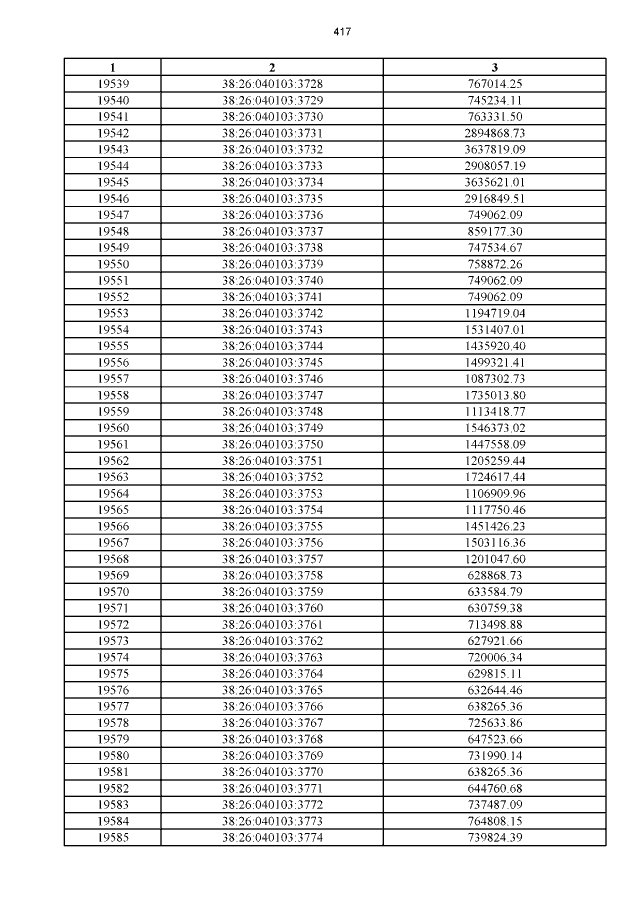 417

| 1 | 2 | 3 |
|---|---|---|
| 19539 | 38:26:040103:3728 | 767014.25 |
| 19540 | 38:26:040103:3729 | 745234.11 |
| 19541 | 38:26:040103:3730 | 763331.50 |
| 19542 | 38:26:040103:3731 | 2894868.73 |
| 19543 | 38:26:040103:3732 | 3637819.09 |
| 19544 | 38:26:040103:3733 | 2908057.19 |
| 19545 | 38:26:040103:3734 | 3635621.01 |
| 19546 | 38:26:040103:3735 | 2916849.51 |
| 19547 | 38:26:040103:3736 | 749062.09 |
| 19548 | 38:26:040103:3737 | 859177.30 |
| 19549 | 38:26:040103:3738 | 747534.67 |
| 19550 | 38:26:040103:3739 | 758872.26 |
| 19551 | 38:26:040103:3740 | 749062.09 |
| 19552 | 38:26:040103:3741 | 749062.09 |
| 19553 | 38:26:040103:3742 | 1194719.04 |
| 19554 | 38:26:040103:3743 | 1531407.01 |
| 19555 | 38:26:040103:3744 | 1435920.40 |
| 19556 | 38:26:040103:3745 | 1499321.41 |
| 19557 | 38:26:040103:3746 | 1087302.73 |
| 19558 | 38:26:040103:3747 | 1735013.80 |
| 19559 | 38:26:040103:3748 | 1113418.77 |
| 19560 | 38:26:040103:3749 | 1546373.02 |
| 19561 | 38:26:040103:3750 | 1447558.09 |
| 19562 | 38:26:040103:3751 | 1205259.44 |
| 19563 | 38:26:040103:3752 | 1724617.44 |
| 19564 | 38:26:040103:3753 | 1106909.96 |
| 19565 | 38:26:040103:3754 | 1117750.46 |
| 19566 | 38:26:040103:3755 | 1451426.23 |
| 19567 | 38:26:040103:3756 | 1503116.36 |
| 19568 | 38:26:040103:3757 | 1201047.60 |
| 19569 | 38:26:040103:3758 | 628868.73 |
| 19570 | 38:26:040103:3759 | 633584.79 |
| 19571 | 38:26:040103:3760 | 630759.38 |
| 19572 | 38:26:040103:3761 | 713498.88 |
| 19573 | 38:26:040103:3762 | 627921.66 |
| 19574 | 38:26:040103:3763 | 720006.34 |
| 19575 | 38:26:040103:3764 | 629815.11 |
| 19576 | 38:26:040103:3765 | 632644.46 |
| 19577 | 38:26:040103:3766 | 638265.36 |
| 19578 | 38:26:040103:3767 | 725633.86 |
| 19579 | 38:26:040103:3768 | 647523.66 |
| 19580 | 38:26:040103:3769 | 731990.14 |
| 19581 | 38:26:040103:3770 | 638265.36 |
| 19582 | 38:26:040103:3771 | 644760.68 |
| 19583 | 38:26:040103:3772 | 737487.09 |
| 19584 | 38:26:040103:3773 | 764808.15 |
| 19585 | 38:26:040103:3774 | 739824.39 |